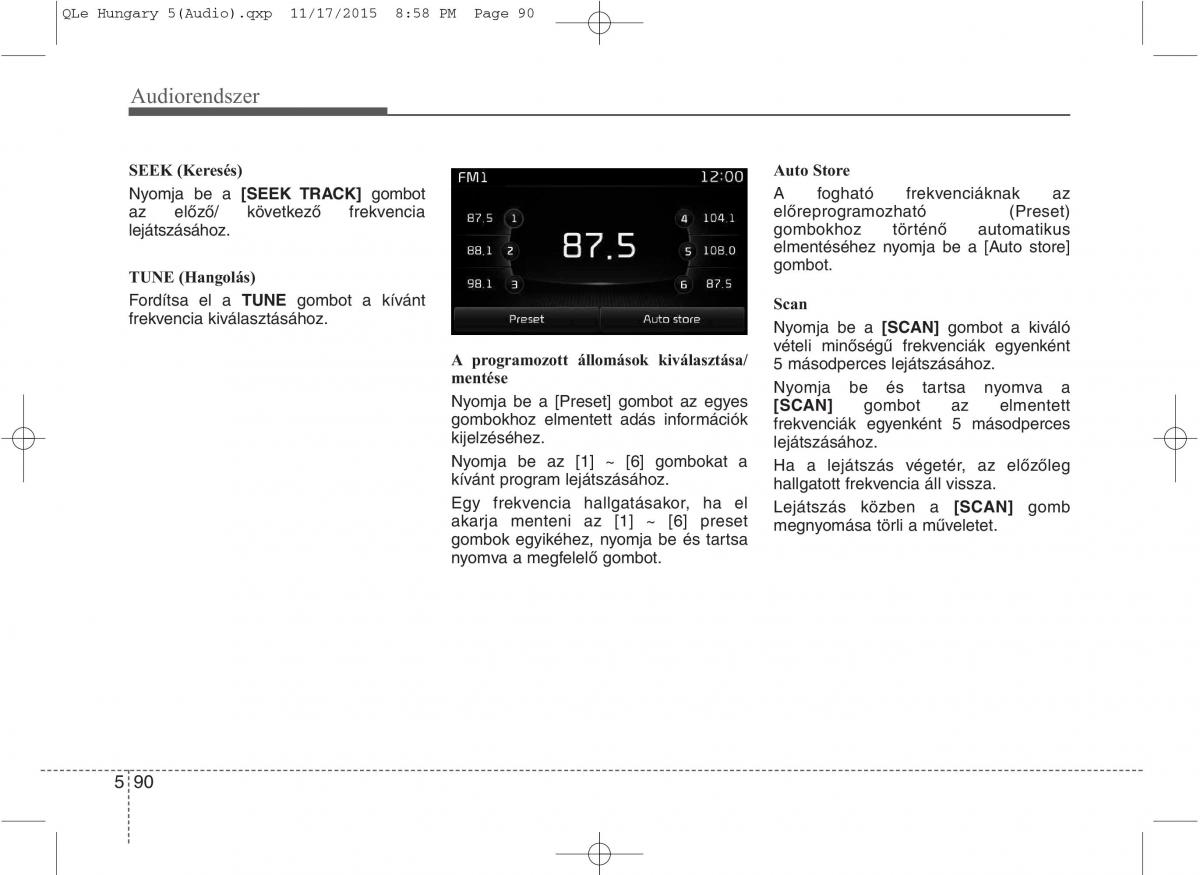 QLe Hungary 5(Audio).qxp 11/17/2015 8:58 PM Page 90

Audiorendszer

SEEK (Keresés)

Nyomja be a [SEEK TRACK] gombot az előző/ következő frekvencia lejátszásához.

TUNE (Hangolás)

Fordítsa el a TUNE gombot a kívánt frekvencia kiválasztásához.

FM1 12:00

87.5 1

88.1 2

98.1 3

87.5

4 104.1

5 108.0

6 87.5

Preset

Auto store

A programozott állomások kiválasztása/ mentése

Nyomja be a [Preset] gombot az egyes gombokhoz elmentett adás információk kijelzéséhez.

Nyomja be az [1] ~ [6] gombokat a kívánt program lejátszásához.

Egy frekvencia hallgatásakor, ha el akarja menteni az [1] ~ [6] preset gombok egyikéhez, nyomja be és tartsa nyomva a megfelelő gombot.

Auto Store

A fogható frekvenciáknak az előreprogramozható (Preset) gombokhoz történő automatikus elmentéséhez nyomja be a [Auto store] gombot.

Scan

Nyomja be a [SCAN] gombot a kiváló vételi minőségű frekvenciák egyenként 5 másodperces lejátszásához.

Nyomja be és tartsa nyomva a [SCAN] gombot az elmentett frekvenciák egyenként 5 másodperces lejátszásához.

Ha a lejátszás végetér, az előzőleg hallgatott frekvencia áll vissza.

Lejátszás közben a [SCAN] gomb megnyomása törli a műveletet.

5 90